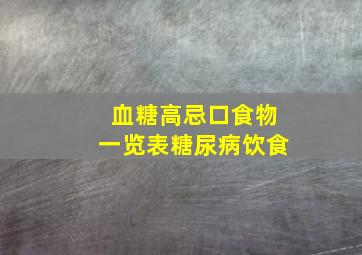 血糖高忌口食物
一览表糖尿病饮食